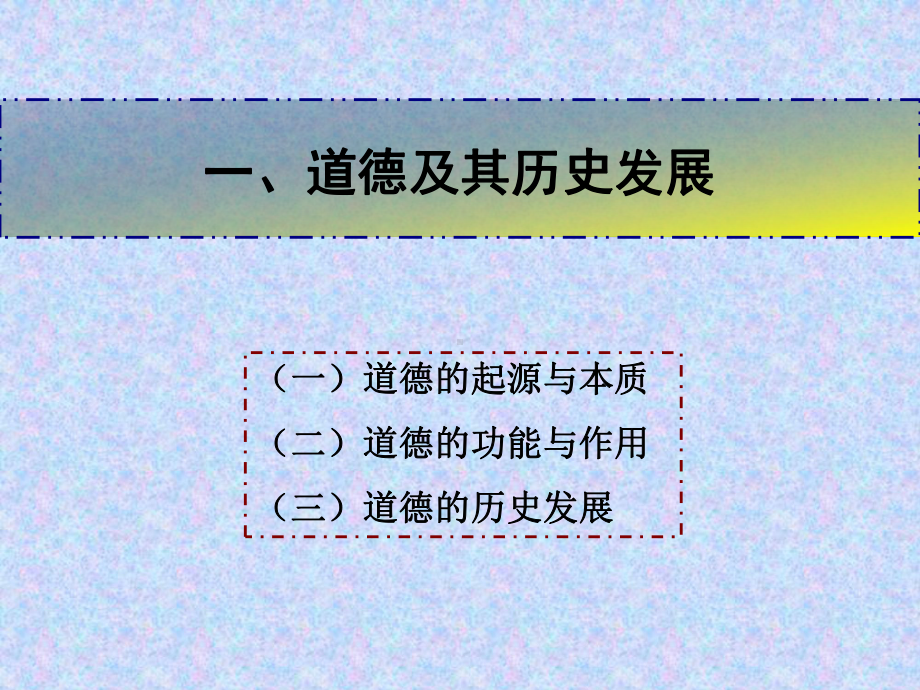 一、道德及其历史发展

（一）道德的起源与本质
（二）道德的功能与作用
（三）道德的历史发展